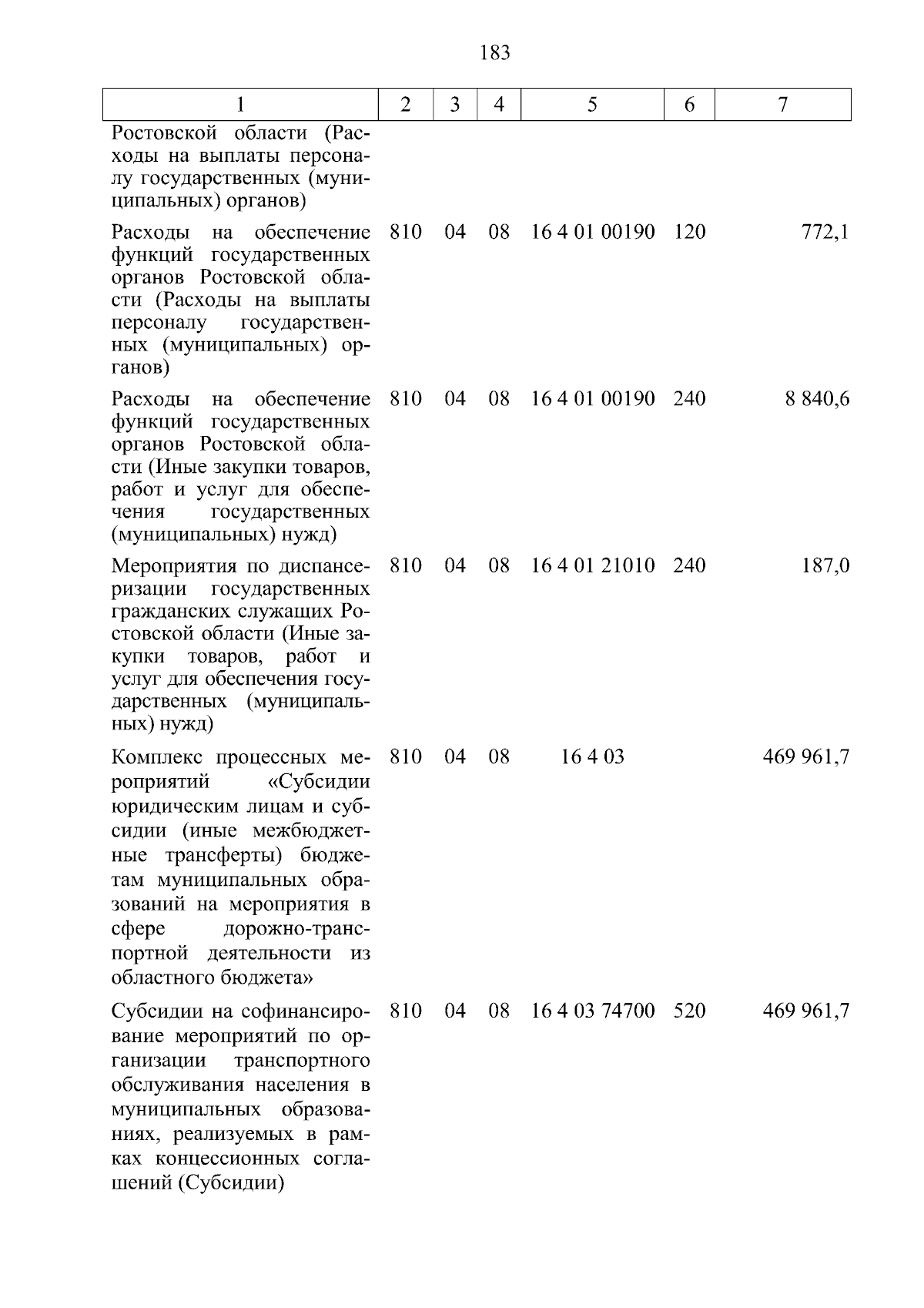 183

| 1 | 2 | 3 | 4 | 5 | 6 | 7 |
|---|---|---|---|---|---|---|
| Ростовской области (Расходы на выплаты персоналу государственных (муниципальных) органов) | | | | | | |
| Расходы на обеспечение функций государственных органов Ростовской области (Расходы на выплаты персоналу государственных (муниципальных) органов) | 810 | 04 | 08 | 16 4 01 00190 | 120 | 772,1 |
| Расходы на обеспечение функций государственных органов Ростовской области (Иные закупки товаров, работ и услуг для обеспечения государственных (муниципальных) нужд) | 810 | 04 | 08 | 16 4 01 00190 | 240 | 8 840,6 |
| Мероприятия по диспансеризации государственных гражданских служащих Ростовской области (Иные закупки товаров, работ и услуг для обеспечения государственных (муниципальных) нужд) | 810 | 04 | 08 | 16 4 01 21010 | 240 | 187,0 |
| Комплекс процессных мероприятий «Субсидии юридическим лицам и субсидии (иные межбюджетные трансферты) бюджетам муниципальных образований на мероприятия в сфере дорожно-транспортной деятельности из областного бюджета» | 810 | 04 | 08 | 16 4 03 | | 469 961,7 |
| Субсидии на софинансирование мероприятий по организации транспортного обслуживания населения в муниципальных образованиях, реализуемых в рамках концессионных соглашений (Субсидии) | 810 | 04 | 08 | 16 4 03 74700 | 520 | 469 961,7 |